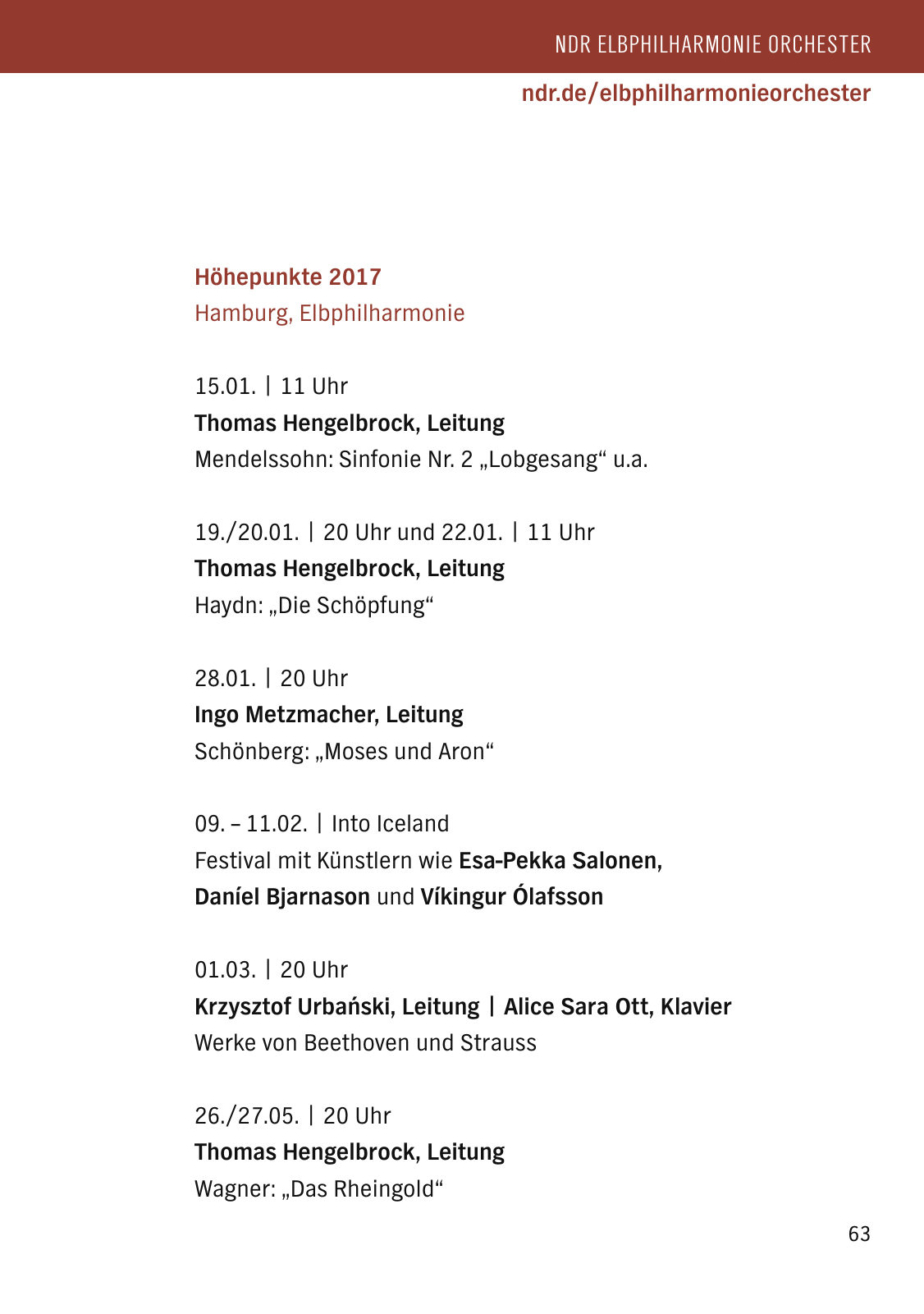 NDR ELBPHILHARMONIE ORCHESTER

ndr.de/elbphilharmonieorchester

Höhepunkte 2017
Hamburg, Elbphilharmonie

15.01. | 11 Uhr
Thomas Hengelbrock, Leitung
Mendelssohn: Sinfonie Nr. 2 „Lobgesang“ u.a.

19./20.01. | 20 Uhr und 22.01. | 11 Uhr
Thomas Hengelbrock, Leitung
Haydn: „Die Schöpfung“

28.01. | 20 Uhr
Ingo Metzmacher, Leitung
Schönberg: „Moses und Aron“

09. – 11.02. | Into Iceland
Festival mit Künstlern wie Esa-Pekka Salonen, Daníel Bjarnason und Víkingur Ólafsson

01.03. | 20 Uhr
Krzysztof Urbański, Leitung | Alice Sara Ott, Klavier
Werke von Beethoven und Strauss

26./27.05. | 20 Uhr
Thomas Hengelbrock, Leitung
Wagner: „Das Rheingold“

63